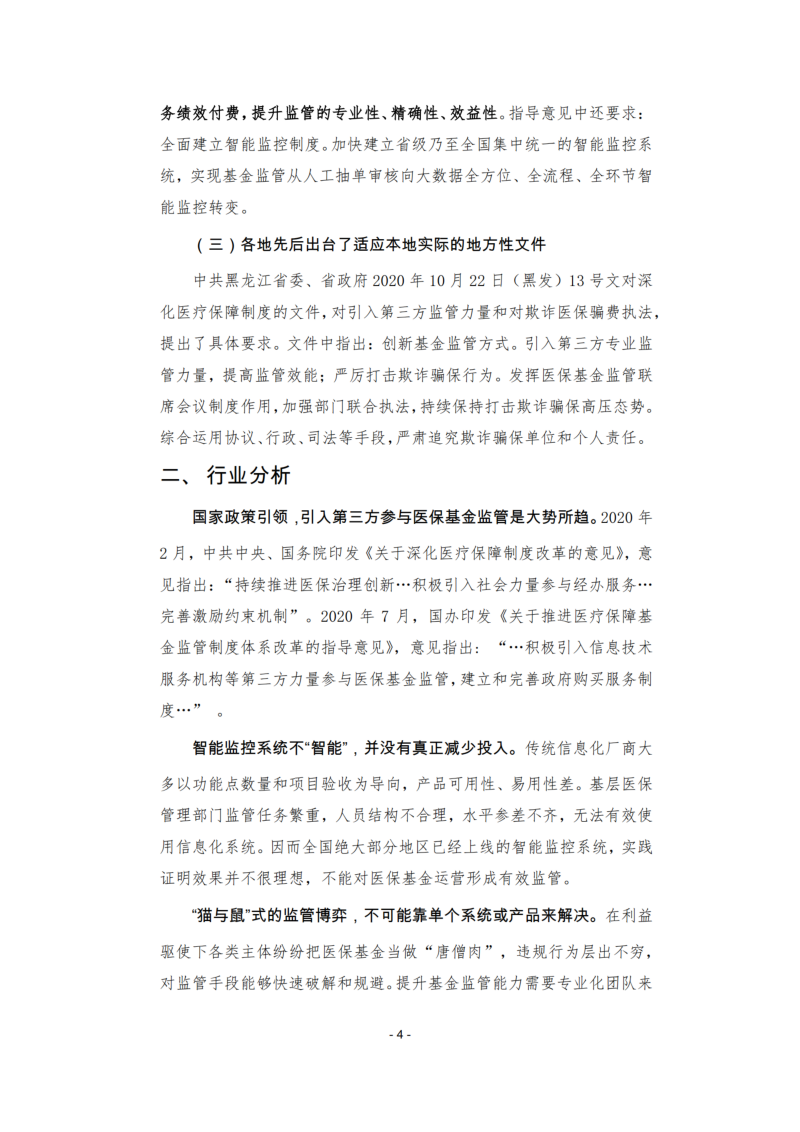 务绩效付费，提升监管的专业性、精确性、效益性。指导意见中还要求：全面建立智能监控制度。加快建立省级乃至全国集中统一的智能监控系统，实现基金监管从人工抽单审核向大数据全方位、全流程、全环节智能监控转变。

（三）各地先后出台了适应本地实际的地方性文件

中共黑龙江省委、省政府 2020 年 10 月 22 日（黑发）13 号文对深化医疗保障制度的文件，对引入第三方监管力量和对欺诈医保骗费执法，提出了具体要求。文件中指出：创新基金监管方式。引入第三方专业监管力量，提高监管效能；严厉打击欺诈骗保行为。发挥医保基金监管联席会议制度作用，加强部门联合执法，持续保持打击欺诈骗保高压态势。综合运用协议、行政、司法等手段，严肃追究欺诈骗保单位和个人责任。

二、 行业分析

国家政策引领，引入第三方参与医保基金监管是大势所趋。2020 年 2 月，中共中央、国务院印发《关于深化医疗保障制度改革的意见》，意见指出：“持续推进医保治理创新…积极引入社会力量参与经办服务…完善激励约束机制”。2020 年 7 月，国办印发《关于推进医疗保障基金监管制度体系改革的指导意见》，意见指出：“…积极引入信息技术服务机构等第三方力量参与医保基金监管，建立和完善政府购买服务制度…” 。

智能监控系统不“智能”，并没有真正减少投入。传统信息化厂商大多以功能点数量和项目验收为导向，产品可用性、易用性差。基层医保管理部门监管任务繁重，人员结构不合理，水平参差不齐，无法有效使用信息化系统。因而全国绝大部分地区已经上线的智能监控系统，实践证明效果并不很理想，不能对医保基金运营形成有效监管。

“猫与鼠”式的监管博弈，不可能靠单个系统或产品来解决。在利益驱使下各类主体纷纷把医保基金当做“唐僧肉”，违规行为层出不穷，对监管手段能够快速破解和规避。提升基金监管能力需要专业化团队来

- 4 -